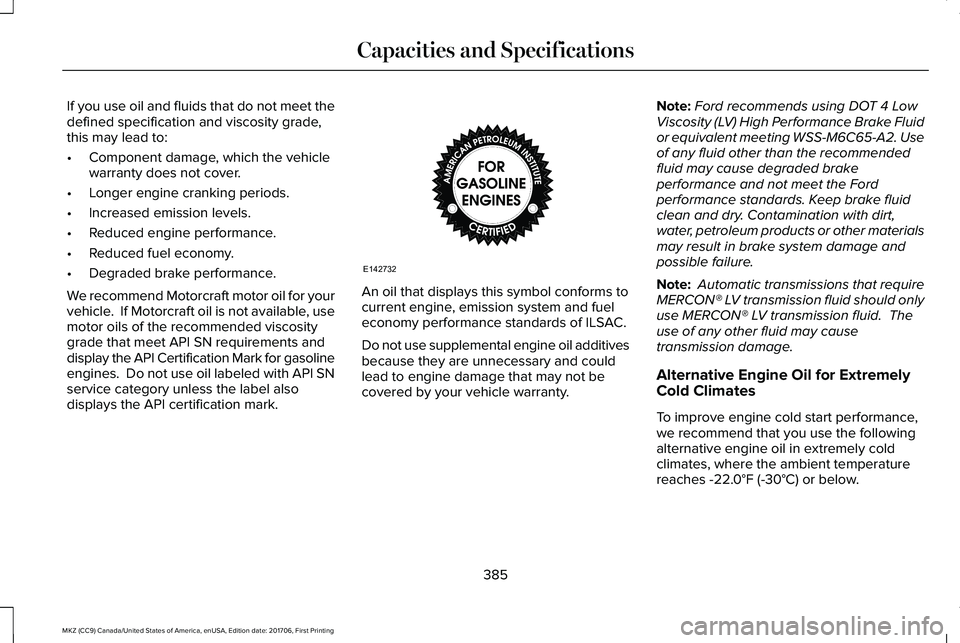 Capacities and Specifications

If you use oil and fluids that do not meet the defined specification and viscosity grade, this may lead to:

• Component damage, which the vehicle warranty does not cover.

• Longer engine cranking periods.

• Increased emission levels.

• Reduced engine performance.

• Reduced fuel economy.

• Degraded brake performance.

We recommend Motorcraft motor oil for your vehicle. If Motorcraft oil is not available, use motor oils of the recommended viscosity grade that meet API SN requirements and display the API Certification Mark for gasoline engines. Do not use oil labeled with API SN service category unless the label also displays the API certification mark.

AMERICAN PETROLEUM INSTITUTE
FOR GASOLINE ENGINES
CERTIFIED

E142732

An oil that displays this symbol conforms to current engine, emission system and fuel economy performance standards of ILSAC.

Do not use supplemental engine oil additives because they are unnecessary and could lead to engine damage that may not be covered by your vehicle warranty.

Note: Ford recommends using DOT 4 Low Viscosity (LV) High Performance Brake Fluid or equivalent meeting WSS-M6C65-A2. Use of any fluid other than the recommended fluid may cause degraded brake performance and not meet the Ford performance standards. Keep brake fluid clean and dry. Contamination with dirt, water, petroleum products or other materials may result in brake system damage and possible failure.

Note: Automatic transmissions that require MERCON® LV transmission fluid should only use MERCON® LV transmission fluid. The use of any other fluid may cause transmission damage.

Alternative Engine Oil for Extremely Cold Climates

To improve engine cold start performance, we recommend that you use the following alternative engine oil in extremely cold climates, where the ambient temperature reaches -22.0°F (-30°C) or below.

385

MKZ (CC9) Canada/United States of America, enUSA, Edition date: 201706, First Printing

carmanualsonline.info